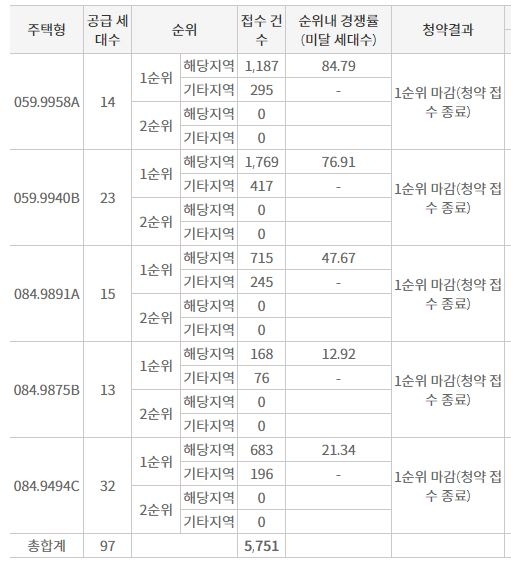 | 주택형 | 공급 세대수 | 순위 | | 접수 건수 | 순위내 경쟁률 (미달 세대수) | 청약결과 |
|---|---|---|---|---|---|---|
| 059.9958A | 14 | 1순위 | 해당지역 | 1,187 | 84.79 | 1순위 마감(청약 접수 종료) |
| | | | 기타지역 | 295 | - | |
| | | 2순위 | 해당지역 | 0 | | |
| | | | 기타지역 | 0 | | |
| 059.9940B | 23 | 1순위 | 해당지역 | 1,769 | 76.91 | 1순위 마감(청약 접수 종료) |
| | | | 기타지역 | 417 | - | |
| | | 2순위 | 해당지역 | 0 | | |
| | | | 기타지역 | 0 | | |
| 084.9891A | 15 | 1순위 | 해당지역 | 715 | 47.67 | 1순위 마감(청약 접수 종료) |
| | | | 기타지역 | 245 | - | |
| | | 2순위 | 해당지역 | 0 | | |
| | | | 기타지역 | 0 | | |
| 084.9875B | 13 | 1순위 | 해당지역 | 168 | 12.92 | 1순위 마감(청약 접수 종료) |
| | | | 기타지역 | 76 | - | |
| | | 2순위 | 해당지역 | 0 | | |
| | | | 기타지역 | 0 | | |
| 084.9494C | 32 | 1순위 | 해당지역 | 683 | 21.34 | 1순위 마감(청약 접수 종료) |
| | | | 기타지역 | 196 | - | |
| | | 2순위 | 해당지역 | 0 | | |
| | | | 기타지역 | 0 | | |
| 총합계 | 97 | | | 5,751 | | |